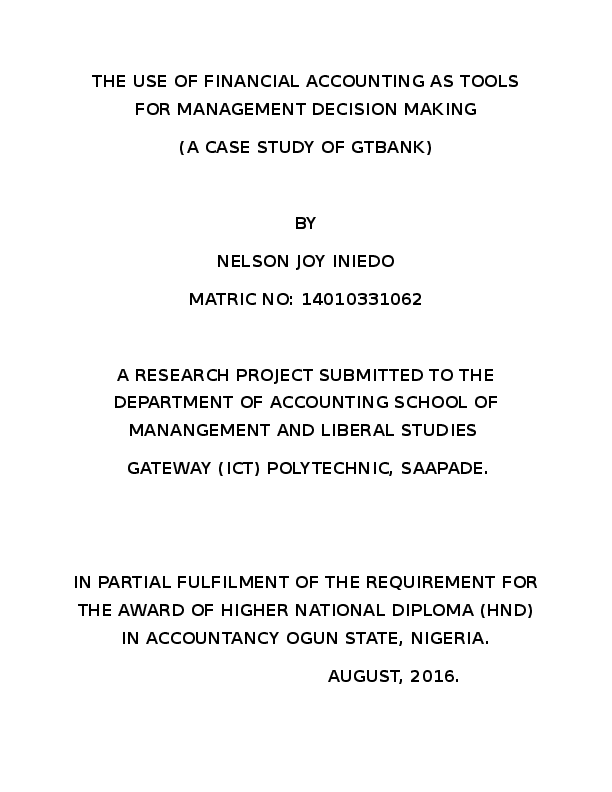 THE USE OF FINANCIAL ACCOUNTING AS TOOLS FOR MANAGEMENT DECISION MAKING

(A CASE STUDY OF GTBANK)

BY

NELSON JOY INIEDO

MATRIC NO: 14010331062

A RESEARCH PROJECT SUBMITTED TO THE DEPARTMENT OF ACCOUNTING SCHOOL OF MANANGEMENT AND LIBERAL STUDIES

GATEWAY (ICT) POLYTECHNIC, SAAPADE.

IN PARTIAL FULFILMENT OF THE REQUIREMENT FOR THE AWARD OF HIGHER NATIONAL DIPLOMA (HND) IN ACCOUNTANCY OGUN STATE, NIGERIA.

AUGUST, 2016.